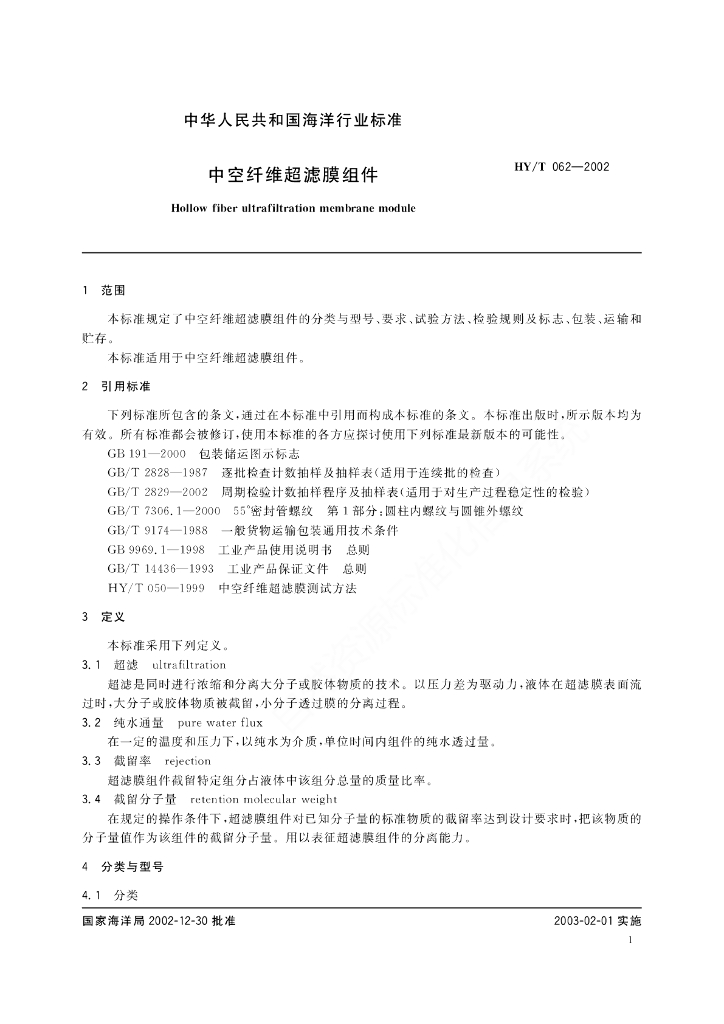 中华人民共和国海洋行业标准

中空纤维超滤膜组件

HY/T 062—2002

Hollow fiber ultrafiltration membrane module

1　范围

本标准规定了中空纤维超滤膜组件的分类与型号、要求、试验方法、检验规则及标志、包装、运输和贮存。

本标准适用于中空纤维超滤膜组件。

2　引用标准

下列标准所包含的条文，通过在本标准中引用而构成本标准的条文。本标准出版时，所示版本均为有效。所有标准都会被修订，使用本标准的各方应探讨使用下列标准最新版本的可能性。

GB 191—2000　包装储运图示标志

GB/T 2828—1987　逐批检查计数抽样及抽样表（适用于连续批的检查）

GB/T 2829—2002　周期检验计数抽样程序及抽样表（适用于对生产过程稳定性的检验）

GB/T 7306.1—2000　55°密封管螺纹　第1部分：圆柱内螺纹与圆锥外螺纹

GB/T 9174—1988　一般货物运输包装通用技术条件

GB 9969.1—1998　工业产品使用说明书　总则

GB/T 14436—1993　工业产品保证文件　总则

HY/T 050—1999　中空纤维超滤膜测试方法

3　定义

本标准采用下列定义。

3.1　超滤　ultrafiltration

超滤是同时进行浓缩和分离大分子或胶体物质的技术。以压力差为驱动力，液体在超滤膜表面流过时，大分子或胶体物质被截留，小分子透过膜的分离过程。

3.2　纯水通量　pure water flux

在一定的温度和压力下，以纯水为介质，单位时间内组件的纯水透过量。

3.3　截留率　rejection

超滤膜组件截留特定组分占液体中该组分总量的质量比率。

3.4　截留分子量　retention molecular weight

在规定的操作条件下，超滤膜组件对已知分子量的标准物质的截留率达到设计要求时，把该物质的分子量值作为该组件的截留分子量。用以表征超滤膜组件的分离能力。

4　分类与型号

4.1　分类

国家海洋局 2002-12-30 批准

2003-02-01 实施

1